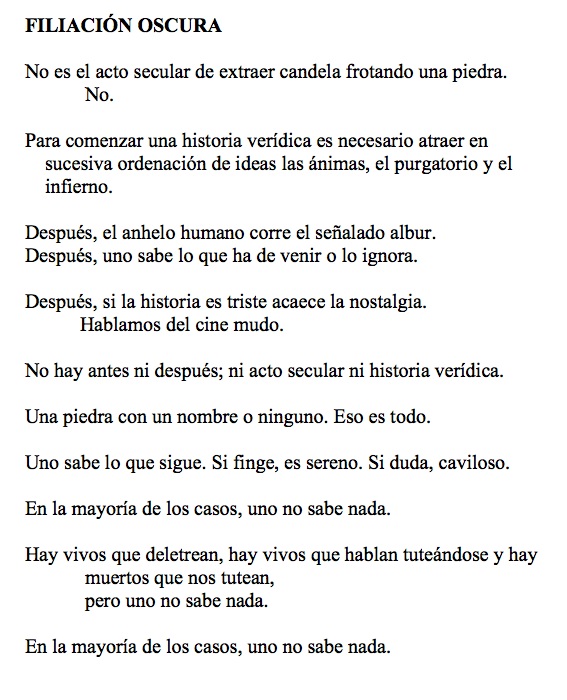 FILIACIÓN OSCURA

No es el acto secular de extraer candela frotando una piedra.
No.

Para comenzar una historia verídica es necesario atraer en sucesiva ordenación de ideas las ánimas, el purgatorio y el infierno.

Después, el anhelo humano corre el señalado albur.
Después, uno sabe lo que ha de venir o lo ignora.

Después, si la historia es triste acaece la nostalgia.
Hablamos del cine mudo.

No hay antes ni después; ni acto secular ni historia verídica.

Una piedra con un nombre o ninguno. Eso es todo.

Uno sabe lo que sigue. Si finge, es sereno. Si duda, caviloso.

En la mayoría de los casos, uno no sabe nada.

Hay vivos que deletrean, hay vivos que hablan tuteándose y hay muertos que nos tutean,
pero uno no sabe nada.

En la mayoría de los casos, uno no sabe nada.